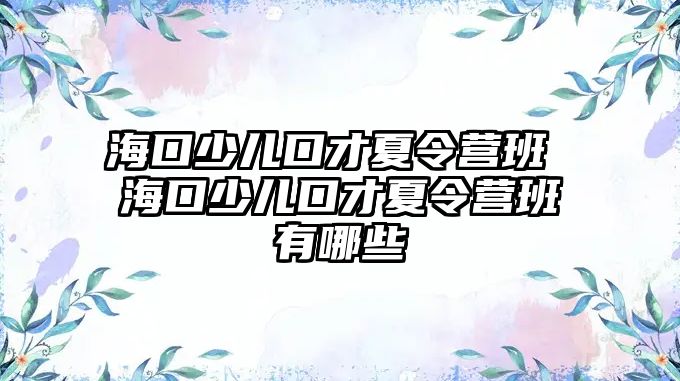 海口少儿口才夏令营班 海口少儿口才夏令营班有哪些